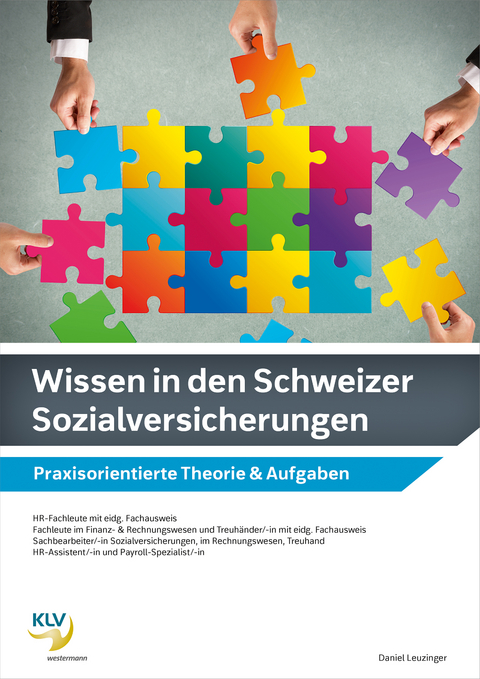 Wissen in den Schweizer Sozialversicherungen

Praxisorientierte Theorie & Aufgaben

HR-Fachleute mit eidg. Fachausweis
Fachleute im Finanz- & Rechnungswesen und Treuhänder/-in mit eidg. Fachausweis
Sachbearbeiter/-in Sozialversicherungen, im Rechnungswesen, Treuhand
HR-Assistent/-in und Payroll-Spezialist/-in

KLV
westermann

Daniel Leuzinger